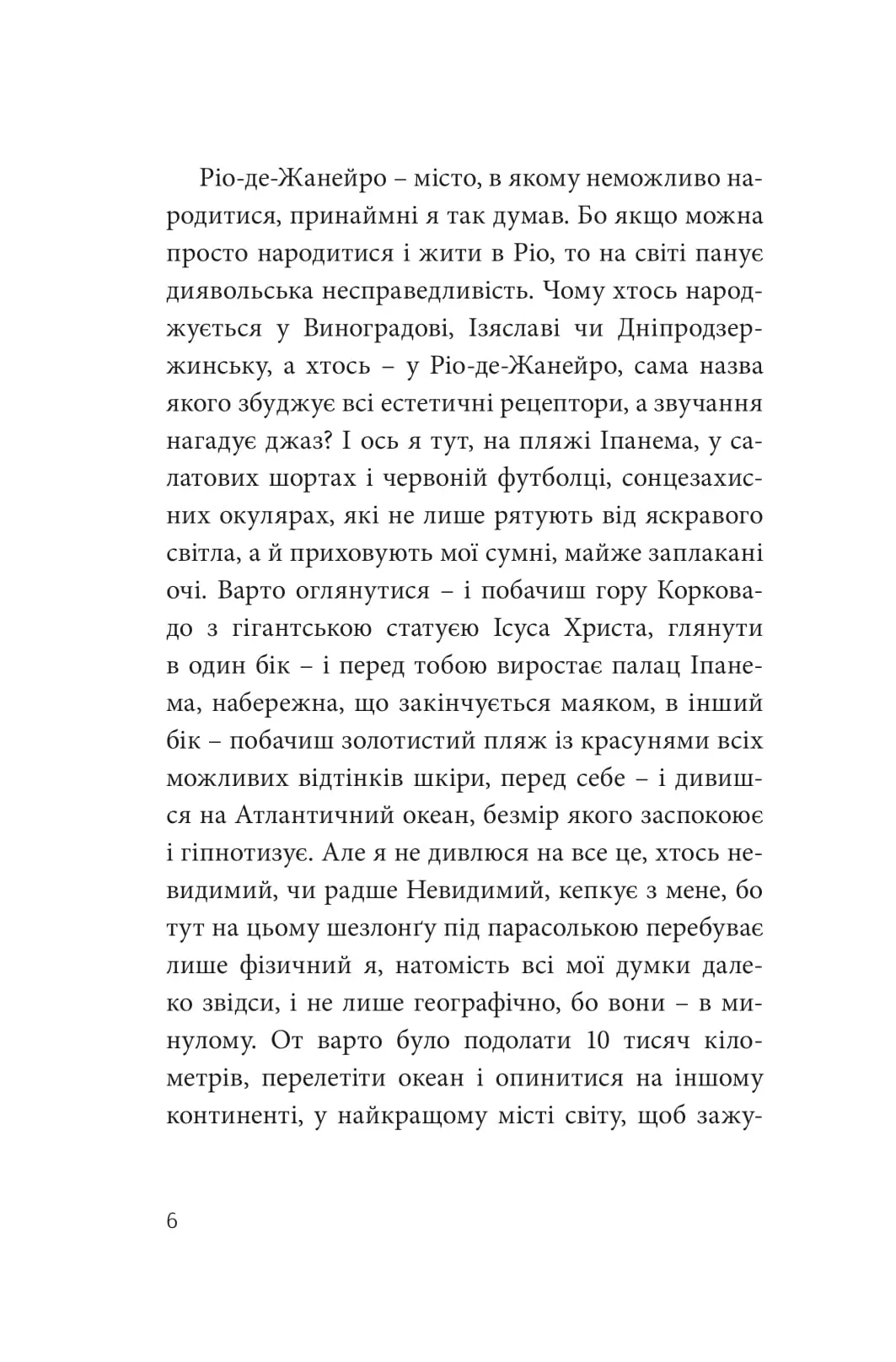 Ріо-де-Жанейро – місто, в якому неможливо народитися, принаймні я так думав. Бо якщо можна просто народитися і жити в Ріо, то на світі панує диявольська несправедливість. Чому хтось народжується у Виноградові, Ізяславі чи Дніпродзержинську, а хтось – у Ріо-де-Жанейро, сама назва якого збуджує всі естетичні рецептори, а звучання нагадує джаз? І ось я тут, на пляжі Іпанема, у салатових шортах і червоній футболці, сонцезахисних окулярах, які не лише рятують від яскравого світла, а й приховують мої сумні, майже заплакані очі. Варто оглянутися – і побачиш гору Корковадо з гігантською статуєю Ісуса Христа, глянути в один бік – і перед тобою виростає палац Іпанема, набережна, що закінчується маяком, в інший бік – побачиш золотистий пляж із красунями всіх можливих відтінків шкіри, перед себе – і дивишся на Атлантичний океан, безмір якого заспокоює і гіпнотизує. Але я не дивлюся на все це, хтось невидимий, чи радше Невидимий, кепкує з мене, бо тут на цьому шезлонґу під парасолькою перебуває лише фізичний я, натомість всі мої думки далеко звідси, і не лише географічно, бо вони – в минулому. От варто було подолати 10 тисяч кілометрів, перелетіти океан і опинитися на іншому континенті, у найкращому місті світу, щоб зажу-

6